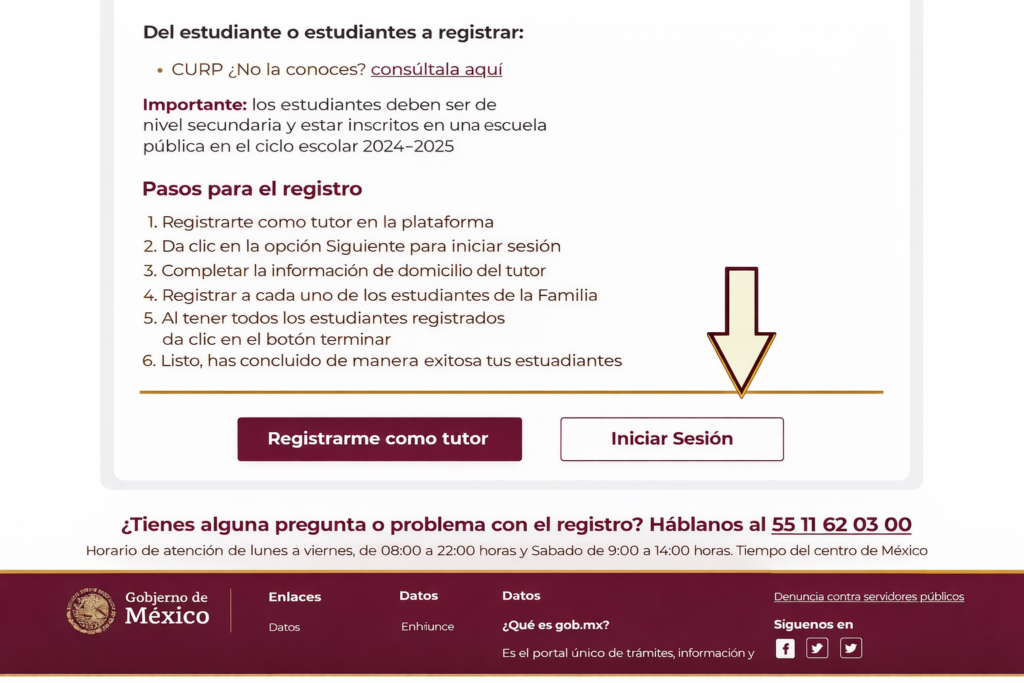 Del estudiante o estudiantes a registrar:

• CURP ¿No la conoces? consúltala aquí

Importante: los estudiantes deben ser de nivel secundaria y estar inscritos en una escuela pública en el ciclo escolar 2024–2025

Pasos para el registro

1. Registrarte como tutor en la plataforma
2. Da clic en la opción Siguiente para iniciar sesión
3. Completar la información de domicilio del tutor
4. Registrar a cada uno de los estudiantes de la Familia
5. Al tener todos los estudiantes registrados da clic en el botón terminar
6. Listo, has concluido de manera exitosa tus estuadiantes

Registrarme como tutor

Iniciar Sesión

¿Tienes alguna pregunta o problema con el registro? Háblanos al 55 11 62 03 00

Horario de atención de lunes a viernes, de 08:00 a 22:00 horas y Sabado de 9:00 a 14:00 horas. Tiempo del centro de México

Gobierno de México

Enlaces

Datos

Datos

Enhiunce

Datos

¿Qué es gob.mx?

Es el portal único de trámites, información y

Denuncia contra servidores públicos

Síguenos en